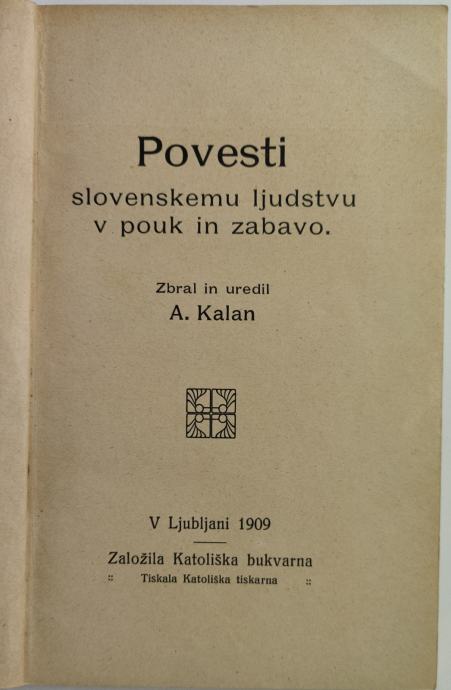 Povesti

slovenskemu ljudstvu v pouk in zabavo.

Zbral in uredil

A. Kalan

V Ljubljani 1909

Založila Katoliška bukvarna

:: Tiskala Katoliška tiskarna ::